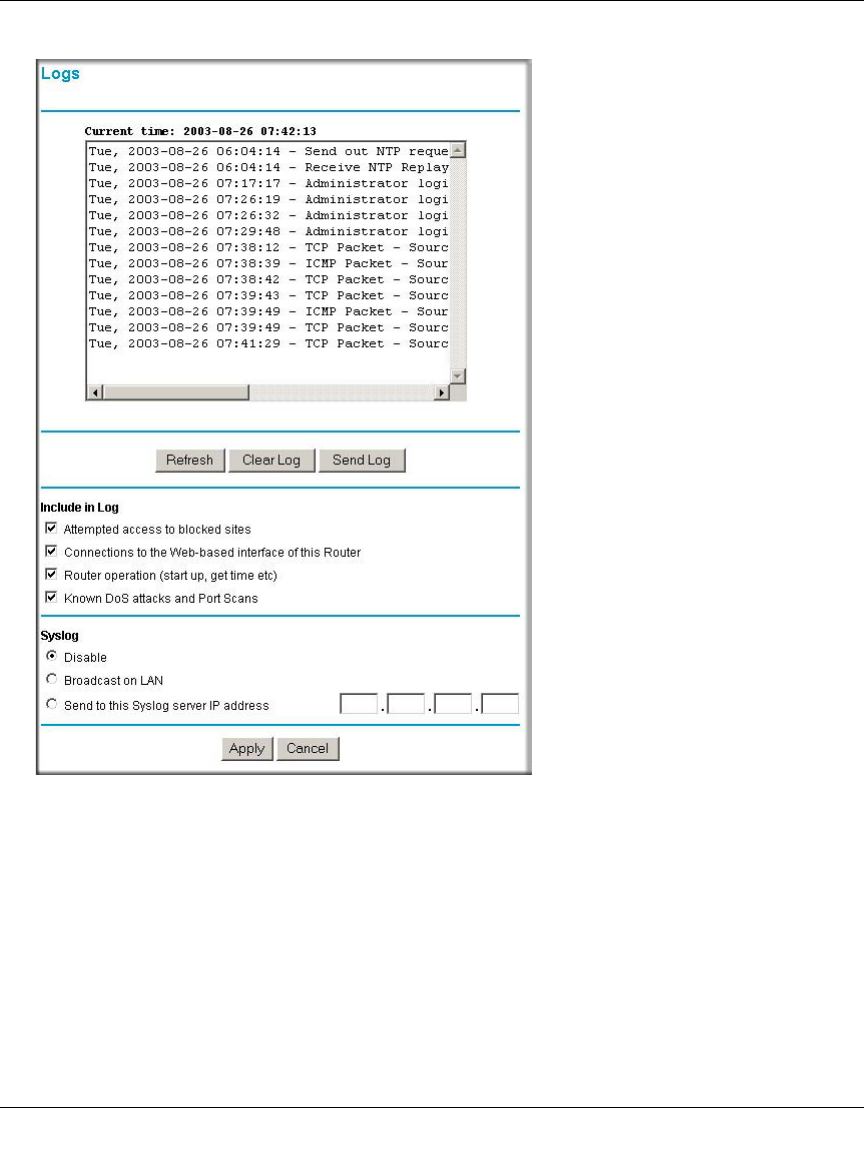 Logs

Current time: 2003-08-26 07:42:13

Tue, 2003-08-26 06:04:14 - Send out NTP reque
Tue, 2003-08-26 06:04:14 - Receive NTP Replay
Tue, 2003-08-26 07:17:17 - Administrator logi
Tue, 2003-08-26 07:26:19 - Administrator logi
Tue, 2003-08-26 07:26:32 - Administrator logi
Tue, 2003-08-26 07:29:48 - Administrator logi
Tue, 2003-08-26 07:38:12 - TCP Packet - Sourc
Tue, 2003-08-26 07:38:39 - ICMP Packet - Sour
Tue, 2003-08-26 07:38:42 - TCP Packet - Sourc
Tue, 2003-08-26 07:39:43 - TCP Packet - Sourc
Tue, 2003-08-26 07:39:49 - ICMP Packet - Sour
Tue, 2003-08-26 07:39:49 - TCP Packet - Sourc
Tue, 2003-08-26 07:41:29 - TCP Packet - Sourc

Refresh Clear Log Send Log

Include in Log
Attempted access to blocked sites
Connections to the Web-based interface of this Router
Router operation (start up, get time etc)
Known DoS attacks and Port Scans

Syslog
Disable
Broadcast on LAN
Send to this Syslog server IP address . . .

Apply Cancel